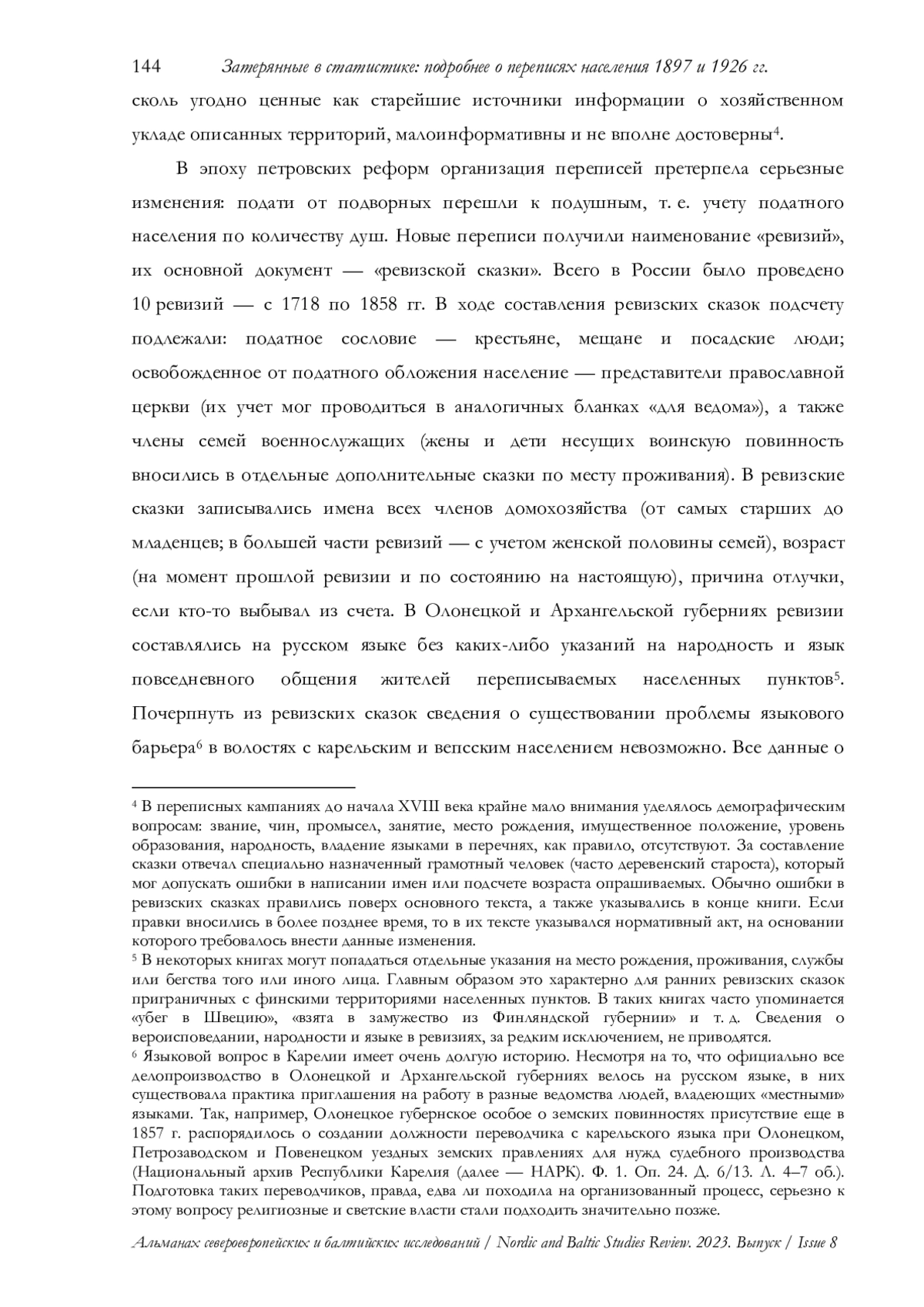 144 Затерянные в статистике: подробнее о переписях населения 1897 и 1926 гг.

сколь угодно ценные как старейшие источники информации о хозяйственном укладе описанных территорий, малоинформативны и не вполне достоверны$^4$.

В эпоху петровских реформ организация переписей претерпела серьезные изменения: подати от подворных перешли к подушным, т. е. учету податного населения по количеству душ. Новые переписи получили наименование «ревизий», их основной документ — «ревизской сказки». Всего в России было проведено 10 ревизий — с 1718 по 1858 гг. В ходе составления ревизских сказок подсчету подлежали: податное сословие — крестьяне, мещане и посадские люди; освобожденное от податного обложения население — представители православной церкви (их учет мог проводиться в аналогичных бланках «для ведома»), а также члены семей военнослужащих (жены и дети несущих воинскую повинность вносились в отдельные дополнительные сказки по месту проживания). В ревизские сказки записывались имена всех членов домохозяйства (от самых старших до младенцев; в большей части ревизий — с учетом женской половины семей), возраст (на момент прошлой ревизии и по состоянию на настоящую), причина отлучки, если кто-то выбывал из счета. В Олонецкой и Архангельской губерниях ревизии составлялись на русском языке без каких-либо указаний на народность и язык повседневного общения жителей переписываемых населенных пунктов$^5$. Почерпнуть из ревизских сказок сведения о существовании проблемы языкового барьера$^6$ в волостях с карельским и вепсским населением невозможно. Все данные о

$^4$ В переписных кампаниях до начала XVIII века крайне мало внимания уделялось демографическим вопросам: звание, чин, промысел, занятие, место рождения, имущественное положение, уровень образования, народность, владение языками в перечнях, как правило, отсутствуют. За составление сказки отвечал специально назначенный грамотный человек (часто деревенский староста), который мог допускать ошибки в написании имен или подсчете возраста опрашиваемых. Обычно ошибки в ревизских сказках правились поверх основного текста, а также указывались в конце книги. Если правки вносились в более позднее время, то в их тексте указывался нормативный акт, на основании которого требовалось внести данные изменения.
$^5$ В некоторых книгах могут попадаться отдельные указания на место рождения, проживания, службы или бегства того или иного лица. Главным образом это характерно для ранних ревизских сказок приграничных с финскими территориями населенных пунктов. В таких книгах часто упоминается «убег в Швецию», «взята в замужество из Финляндской губернии» и т. д. Сведения о вероисповедании, народности и языке в ревизиях, за редким исключением, не приводятся.
$^6$ Языковой вопрос в Карелии имеет очень долгую историю. Несмотря на то, что официально все делопроизводство в Олонецкой и Архангельской губерниях велось на русском языке, в них существовала практика приглашения на работу в разные ведомства людей, владеющих «местными» языками. Так, например, Олонецкое губернское особое о земских повинностях присутствие еще в 1857 г. распорядилось о создании должности переводчика с карельского языка при Олонецком, Петрозаводском и Повенецком уездных земских правлениях для нужд судебного производства (Национальный архив Республики Карелия (далее — НАРК). Ф. 1. Оп. 24. Д. 6/13. Л. 4–7 об.). Подготовка таких переводчиков, правда, едва ли походила на организованный процесс, серьезно к этому вопросу религиозные и светские власти стали подходить значительно позже.

Альманах североевропейских и балтийских исследований / Nordic and Baltic Studies Review. 2023. Выпуск / Issue 8